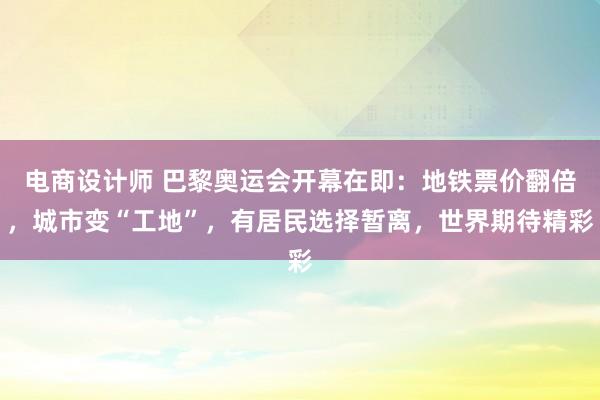 电商设计师 巴黎奥运会开幕在即：地铁票价翻倍，城市变“工地”，有居民选择暂离，世界期待精彩彩